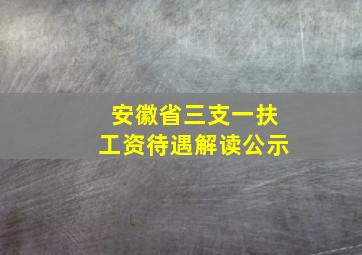 安徽省三支一扶
工资待遇解读公示